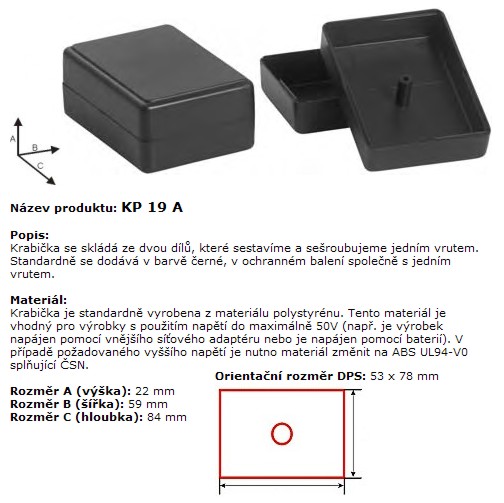 A
B
C

Název produktu: KP 19 A

Popis:
Krabička se skládá ze dvou dílů, které sestavíme a sešroubujeme jedním vrutem. Standardně se dodává v barvě černé, v ochranném balení společně s jedním vrutem.

Materiál:
Krabička je standardně vyrobena z materiálu polystyrénu. Tento materiál je vhodný pro výrobky s použitím napětí do maximálně 50V (např. je výrobek napájen pomocí vnějšího síťového adaptéru nebo je napájen pomocí baterií). V případě požadovaného vyššího napětí je nutno materiál změnit na ABS UL94-V0 splňující ČSN.

Orientační rozměr DPS: 53 x 78 mm

Rozměr A (výška): 22 mm
Rozměr B (šířka): 59 mm
Rozměr C (hloubka): 84 mm